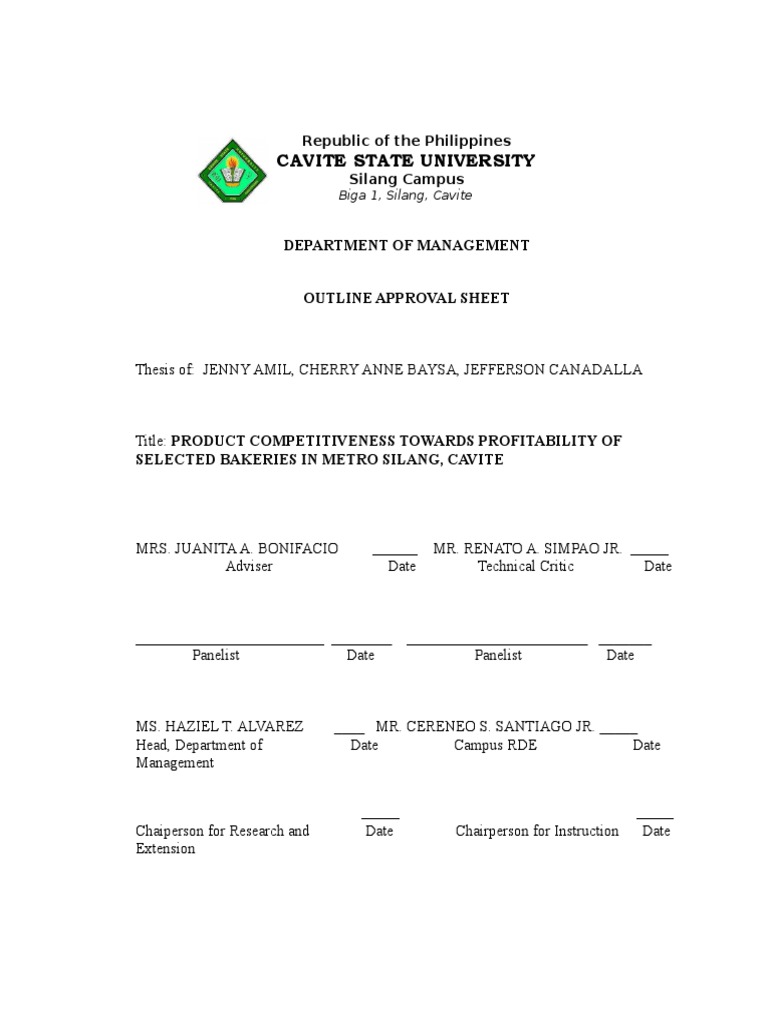 Republic of the Philippines
CAVITE STATE UNIVERSITY
Silang Campus
Biga 1, Silang, Cavite

DEPARTMENT OF MANAGEMENT

OUTLINE APPROVAL SHEET

Thesis of: JENNY AMIL, CHERRY ANNE BAYSA, JEFFERSON CANADALLA

Title: PRODUCT COMPETITIVENESS TOWARDS PROFITABILITY OF SELECTED BAKERIES IN METRO SILANG, CAVITE

MRS. JUANITA A. BONIFACIO ____ MR. RENATO A. SIMPAO JR. ____
Adviser Date Technical Critic Date

____ ____ ____ ____
Panelist Date Panelist Date

MS. HAZIEL T. ALVAREZ ____ MR. CERENEO S. SANTIAGO JR. ____
Head, Department of Management Date Campus RDE Date

____ ____
Chaiperson for Research and Extension Date Chairperson for Instruction Date